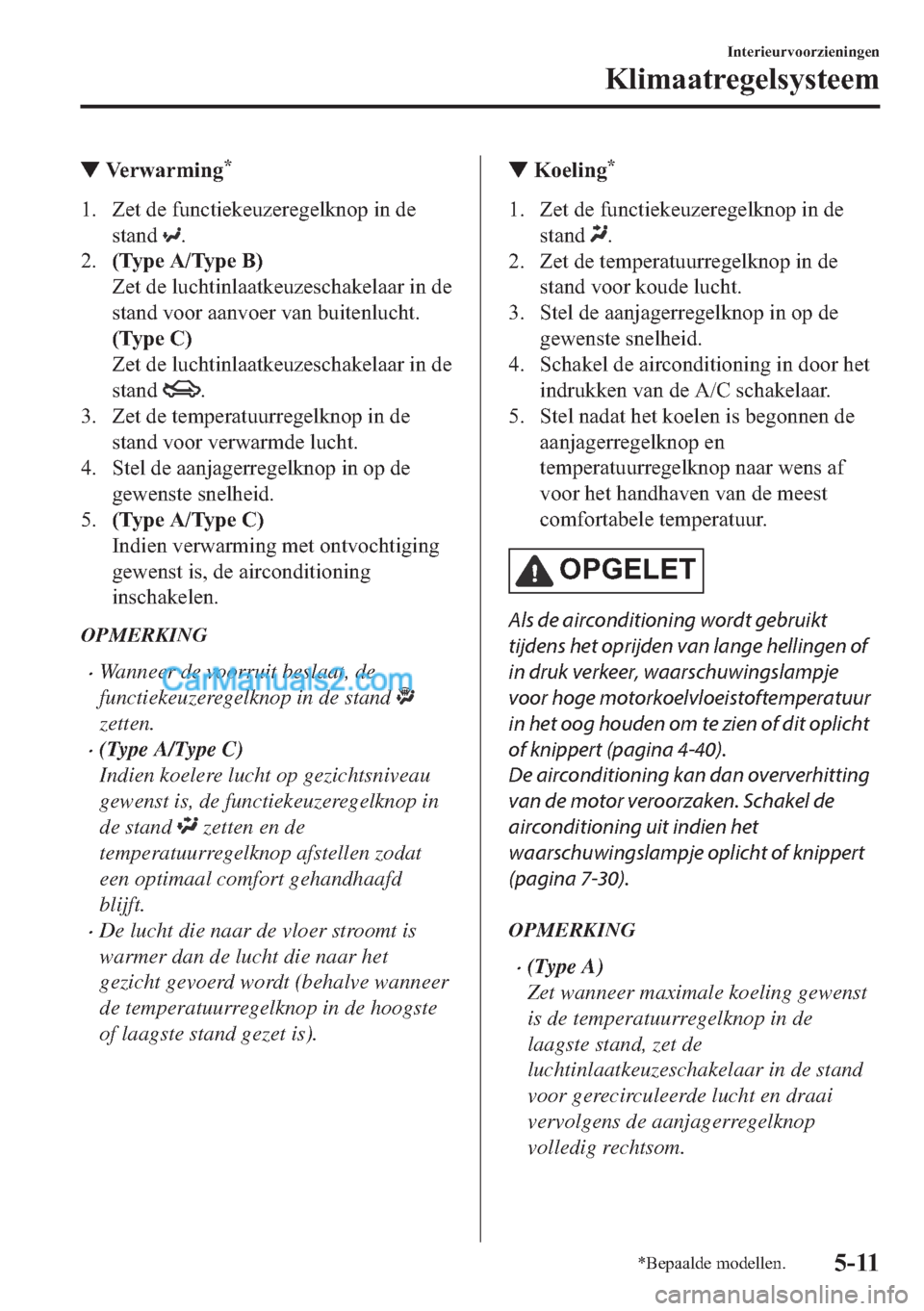 Interieurvoorzieningen

Klimaatregelsysteem

▼ Verwarming*

1. Zet de functiekeuzeregelknop in de stand .
2. (Type A/Type B)
Zet de luchtinlaatkeuzeschakelaar in de stand voor aanvoer van buitenlucht.
(Type C)
Zet de luchtinlaatkeuzeschakelaar in de stand .
3. Zet de temperatuurregelknop in de stand voor verwarmde lucht.
4. Stel de aanjagerregelknop in op de gewenste snelheid.
5. (Type A/Type C)
Indien verwarming met ontvochtiging gewenst is, de airconditioning inschakelen.

OPMERKING

• Wanneer de voorruit beslaat, de functiekeuzeregelknop in de stand  zetten.
• (Type A/Type C)
Indien koelere lucht op gezichtsniveau gewenst is, de functiekeuzeregelknop in de stand  zetten en de temperatuurregelknop afstellen zodat een optimaal comfort gehandhaafd blijft.
• De lucht die naar de vloer stroomt is warmer dan de lucht die naar het gezicht gevoerd wordt (behalve wanneer de temperatuurregelknop in de hoogste of laagste stand gezet is).

CarManuals2.com

▼ Koeling*

1. Zet de functiekeuzeregelknop in de stand .
2. Zet de temperatuurregelknop in de stand voor koude lucht.
3. Stel de aanjagerregelknop in op de gewenste snelheid.
4. Schakel de airconditioning in door het indrukken van de A/C schakelaar.
5. Stel nadat het koelen is begonnen de aanjagerregelknop en temperatuurregelknop naar wens af voor het handhaven van de meest comfortabele temperatuur.

OPGELET

Als de airconditioning wordt gebruikt tijdens het oprijden van lange hellingen of in druk verkeer, waarschuwingslampje voor hoge motorkoelvloeistoftemperatuur in het oog houden om te zien of dit oplicht of knippert (pagina 4-40).
De airconditioning kan dan oververhitting van de motor veroorzaken. Schakel de airconditioning uit indien het waarschuwingslampje oplicht of knippert (pagina 7-30).

OPMERKING

• (Type A)
Zet wanneer maximale koeling gewenst is de temperatuurregelknop in de laagste stand, zet de luchtinlaatkeuzeschakelaar in de stand voor gerecirculeerde lucht en draai vervolgens de aanjagerregelknop volledig rechtsom.

*Bepaalde modellen.

5-11

carmanualsonline.info